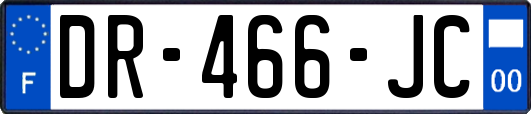 F

DR-466-JC

00